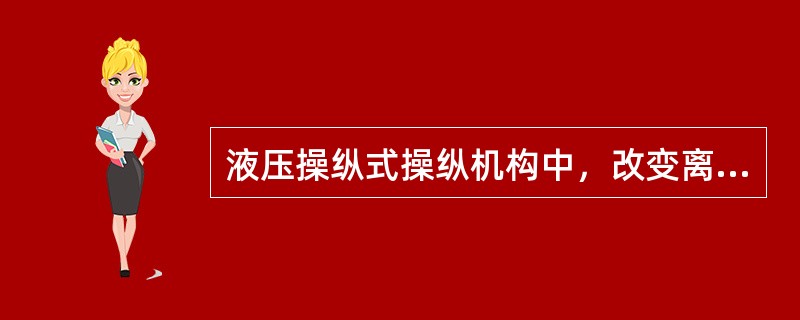 液压操纵式操纵机构中，改变离...